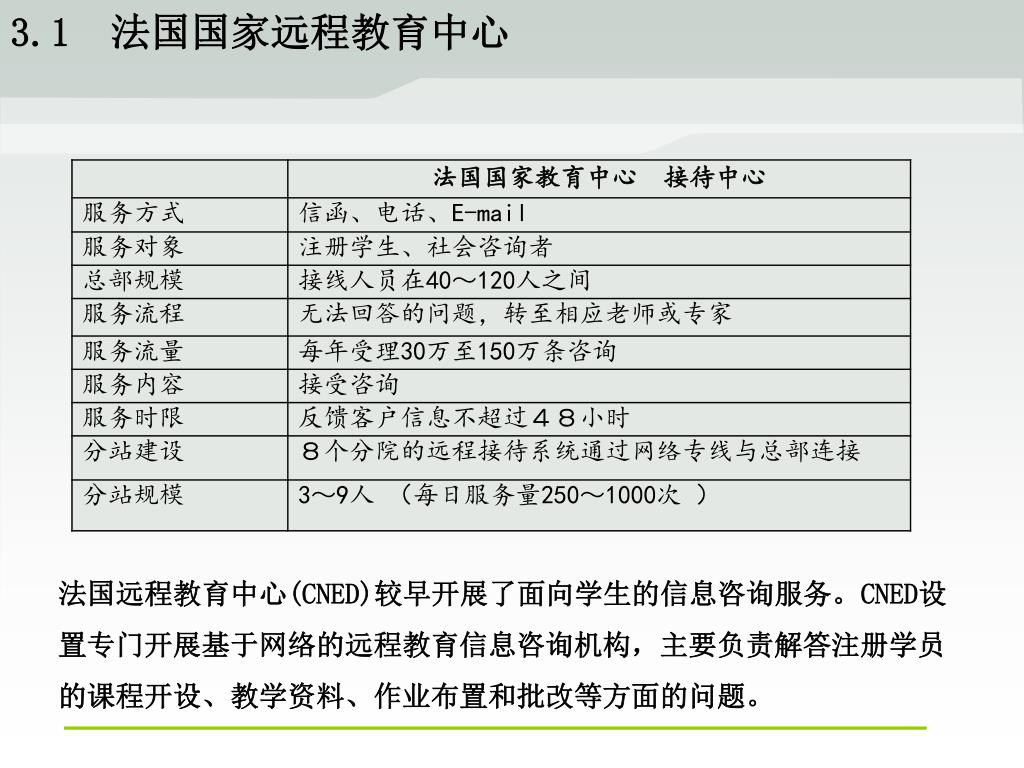 3.1 法国国家远程教育中心

| | 法国国家教育中心 接待中心 |
|---|---|
| 服务方式 | 信函、电话、E-mail |
| 服务对象 | 注册学生、社会咨询者 |
| 总部规模 | 接线人员在40～120人之间 |
| 服务流程 | 无法回答的问题，转至相应老师或专家 |
| 服务流量 | 每年受理30万至150万条咨询 |
| 服务内容 | 接受咨询 |
| 服务时限 | 反馈客户信息不超过４８小时 |
| 分站建设 | ８个分院的远程接待系统通过网络专线与总部连接 |
| 分站规模 | 3～9人 （每日服务量250～1000次 ） |

法国远程教育中心(CNED)较早开展了面向学生的信息咨询服务。CNED设置专门开展基于网络的远程教育信息咨询机构，主要负责解答注册学员的课程开设、教学资料、作业布置和批改等方面的问题。